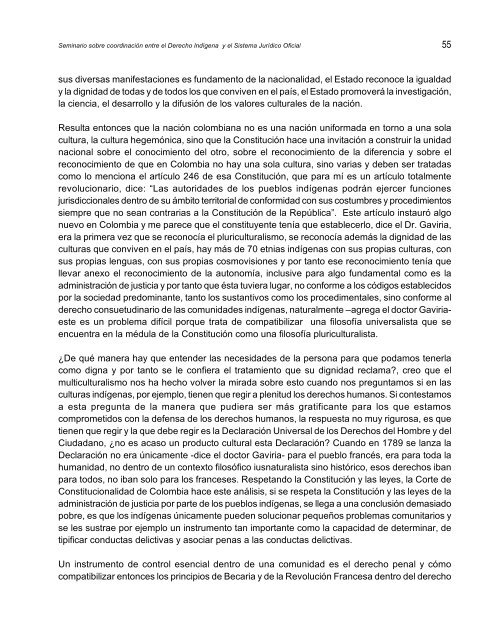 Seminario sobre coordinación entre el Derecho Indígena y el Sistema Jurídico Oficial

55

sus diversas manifestaciones es fundamento de la nacionalidad, el Estado reconoce la igualdad y la dignidad de todas y de todos los que conviven en el país, el Estado promoverá la investigación, la ciencia, el desarrollo y la difusión de los valores culturales de la nación.

Resulta entonces que la nación colombiana no es una nación uniformada en torno a una sola cultura, la cultura hegemónica, sino que la Constitución hace una invitación a construir la unidad nacional sobre el conocimiento del otro, sobre el reconocimiento de la diferencia y sobre el reconocimiento de que en Colombia no hay una sola cultura, sino varias y deben ser tratadas como lo menciona el artículo 246 de esa Constitución, que para mí es un artículo totalmente revolucionario, dice: "Las autoridades de los pueblos indígenas podrán ejercer funciones jurisdiccionales dentro de su ámbito territorial de conformidad con sus costumbres y procedimientos siempre que no sean contrarias a la Constitución de la República". Este artículo instauró algo nuevo en Colombia y me parece que el constituyente tenía que establecerlo, dice el Dr. Gaviria, era la primera vez que se reconocía el pluriculturalismo, se reconocía además la dignidad de las culturas que conviven en el país, hay más de 70 etnias indígenas con sus propias culturas, con sus propias lenguas, con sus propias cosmovisiones y por tanto ese reconocimiento tenía que llevar anexo el reconocimiento de la autonomía, inclusive para algo fundamental como es la administración de justicia y por tanto que ésta tuviera lugar, no conforme a los códigos establecidos por la sociedad predominante, tanto los sustantivos como los procedimentales, sino conforme al derecho consuetudinario de las comunidades indígenas, naturalmente –agrega el doctor Gaviria- este es un problema difícil porque trata de compatibilizar una filosofía universalista que se encuentra en la médula de la Constitución como una filosofía pluriculturalista.

¿De qué manera hay que entender las necesidades de la persona para que podamos tenerla como digna y por tanto se le confiera el tratamiento que su dignidad reclama?, creo que el multiculturalismo nos ha hecho volver la mirada sobre esto cuando nos preguntamos si en las culturas indígenas, por ejemplo, tienen que regir a plenitud los derechos humanos. Si contestamos a esta pregunta de la manera que pudiera ser más gratificante para los que estamos comprometidos con la defensa de los derechos humanos, la respuesta no muy rigurosa, es que tienen que regir y la que debe regir es la Declaración Universal de los Derechos del Hombre y del Ciudadano, ¿no es acaso un producto cultural esta Declaración? Cuando en 1789 se lanza la Declaración no era únicamente -dice el doctor Gaviria- para el pueblo francés, era para toda la humanidad, no dentro de un contexto filosófico iusnaturalista sino histórico, esos derechos iban para todos, no iban solo para los franceses. Respetando la Constitución y las leyes, la Corte de Constitucionalidad de Colombia hace este análisis, si se respeta la Constitución y las leyes de la administración de justicia por parte de los pueblos indígenas, se llega a una conclusión demasiado pobre, es que los indígenas únicamente pueden solucionar pequeños problemas comunitarios y se les sustrae por ejemplo un instrumento tan importante como la capacidad de determinar, de tipificar conductas delictivas y asociar penas a las conductas delictivas.

Un instrumento de control esencial dentro de una comunidad es el derecho penal y cómo compatibilizar entonces los principios de Becaria y de la Revolución Francesa dentro del derecho